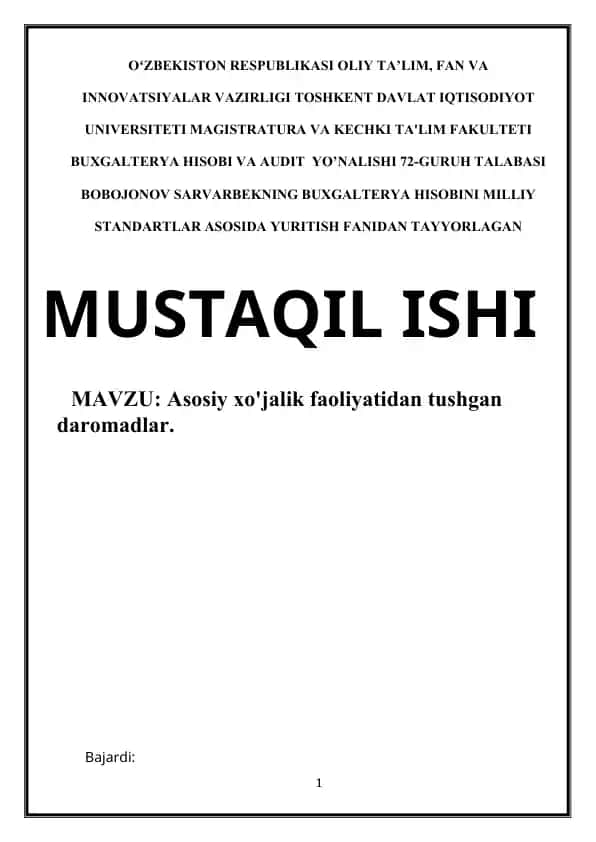 O‘ZBEKISTON RESPUBLIKASI OLIY TA’LIM, FAN VA INNOVATSIYALAR VAZIRLIGI TOSHKENT DAVLAT IQTISODIYOT UNIVERSITETI MAGISTRATURA VA KECHKI TA'LIM FAKULTETI BUXGALTERYA HISOBI VA AUDIT YO’NALISHI 72-GURUH TALABASI BOBOJONOV SARVARBEKNING BUXGALTERYA HISOBINI MILLIY STANDARTLAR ASOSIDA YURITISH FANIDAN TAYYORLAGAN

MUSTAQIL ISHI

MAVZU: Asosiy xo'jalik faoliyatidan tushgan daromadlar.

Bajardi:

1